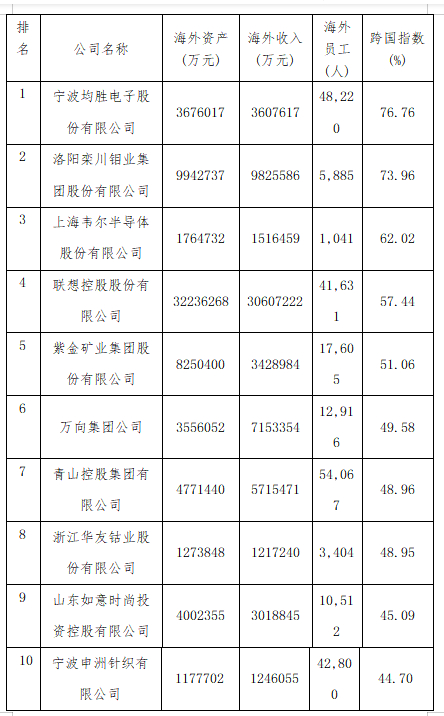 | 排名 | 公司名称 | 海外资产（万元） | 海外收入（万元） | 海外员工（人） | 跨国指数(%) |
|---|---|---|---|---|---|
| 1 | 宁波均胜电子股份有限公司 | 3676017 | 3607617 | 48,220 | 76.76 |
| 2 | 洛阳栾川钼业集团股份有限公司 | 9942737 | 9825586 | 5,885 | 73.96 |
| 3 | 上海韦尔半导体股份有限公司 | 1764732 | 1516459 | 1,041 | 62.02 |
| 4 | 联想控股股份有限公司 | 32236268 | 30607222 | 41,631 | 57.44 |
| 5 | 紫金矿业集团股份有限公司 | 8250400 | 3428984 | 17,605 | 51.06 |
| 6 | 万向集团公司 | 3556052 | 7153354 | 12,916 | 49.58 |
| 7 | 青山控股集团有限公司 | 4771440 | 5715471 | 54,067 | 48.96 |
| 8 | 浙江华友钴业股份有限公司 | 1273848 | 1217240 | 3,404 | 48.95 |
| 9 | 山东如意时尚投资控股有限公司 | 4002355 | 3018845 | 10,512 | 45.09 |
| 10 | 宁波申洲针织有限公司 | 1177702 | 1246055 | 42,800 | 44.70 |